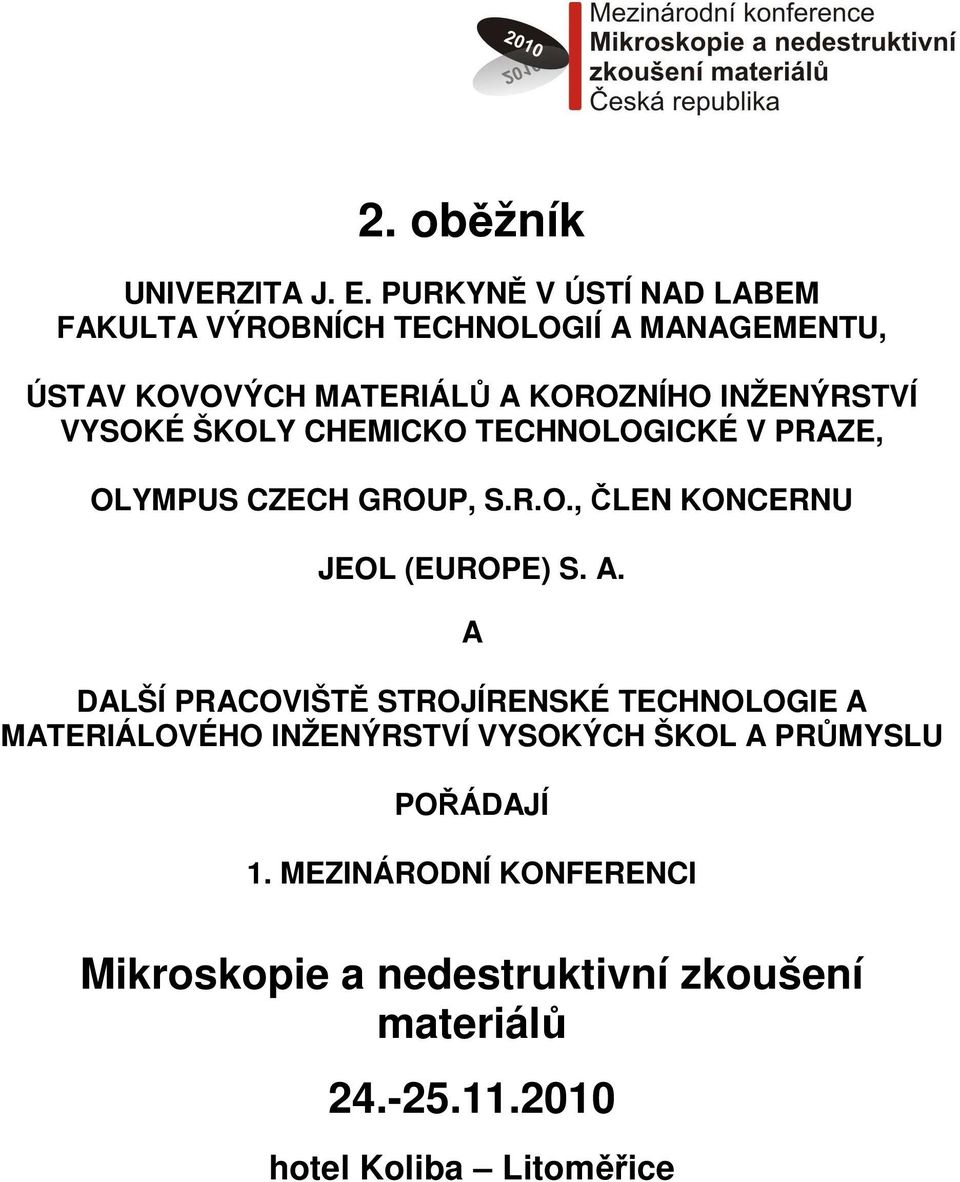 2010

Mezinárodní konference
Mikroskopie a nedestruktivní zkoušení materiálů
Česká republika

2. oběžník

UNIVERZITA J. E. PURKYNĚ V ÚSTÍ NAD LABEM
FAKULTA VÝROBNÍCH TECHNOLOGIÍ A MANAGEMENTU,

ÚSTAV KOVOVÝCH MATERIÁLŮ A KOROZNÍHO INŽENÝRSTVÍ VYSOKÉ ŠKOLY CHEMICKO TECHNOLOGICKÉ V PRAZE,

OLYMPUS CZECH GROUP, S.R.O., ČLEN KONCERNU

JEOL (EUROPE) S. A.

A

DALŠÍ PRACOVIŠTĚ STROJÍRENSKÉ TECHNOLOGIE A MATERIÁLOVÉHO INŽENÝRSTVÍ VYSOKÝCH ŠKOL A PRŮMYSLU

POŘÁDAJÍ

1. MEZINÁRODNÍ KONFERENCI

Mikroskopie a nedestruktivní zkoušení materiálů

24.-25.11.2010

hotel Koliba – Litoměřice